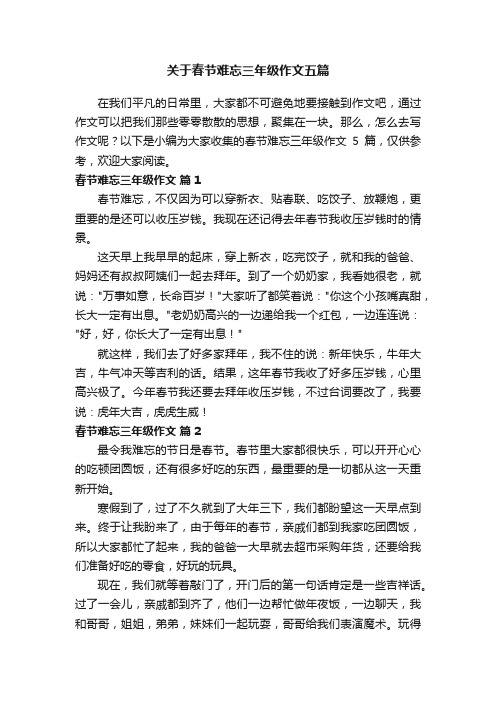 关于春节难忘三年级作文五篇

在我们平凡的日常里，大家都不可避免地要接触到作文吧，通过作文可以把我们那些零零散散的思想，聚集在一块。那么，怎么去写作文呢？以下是小编为大家收集的春节难忘三年级作文 5 篇，仅供参考，欢迎大家阅读。

春节难忘三年级作文 篇 1

春节难忘，不仅因为可以穿新衣、贴春联、吃饺子、放鞭炮，更重要的是还可以收压岁钱。我现在还记得去年春节我收压岁钱时的情景。

这天早上我早早的起床，穿上新衣，吃完饺子，就和我的爸爸、妈妈还有叔叔阿姨们一起去拜年。到了一个奶奶家，我看她很老，就说："万事如意，长命百岁！"大家听了都笑着说："你这个小孩嘴真甜，长大一定有出息。"老奶奶高兴的一边递给我一个红包，一边连连说："好，好，你长大了一定有出息！"

就这样，我们去了好多家拜年，我不住的说：新年快乐，牛年大吉，牛气冲天等吉利的话。结果，这年春节我收了好多压岁钱，心里高兴极了。今年春节我还要去拜年收压岁钱，不过台词要改了，我要说：虎年大吉，虎虎生威！

春节难忘三年级作文 篇 2

最令我难忘的节日是春节。春节里大家都很快乐，可以开开心心的吃顿团圆饭，还有很多好吃的东西，最重要的是一切都从这一天重新开始。

寒假到了，过了不久就到了大年三下，我们都盼望这一天早点到来。终于让我盼来了，由于每年的春节，亲戚们都到我家吃团圆饭，所以大家都忙了起来，我的爸爸一大早就去超市采购年货，还要给我们准备好吃的零食，好玩的玩具。

现在，我们就等着敲门了，开门后的第一句话肯定是一些吉祥话。过了一会儿，亲戚都到齐了，他们一边帮忙做年夜饭，一边聊天，我和哥哥，姐姐，弟弟，妹妹们一起玩耍，哥哥给我们表演魔术。玩得